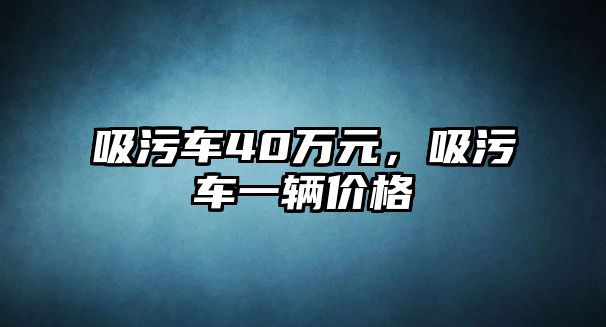 吸污车40万元，吸污车一辆价格